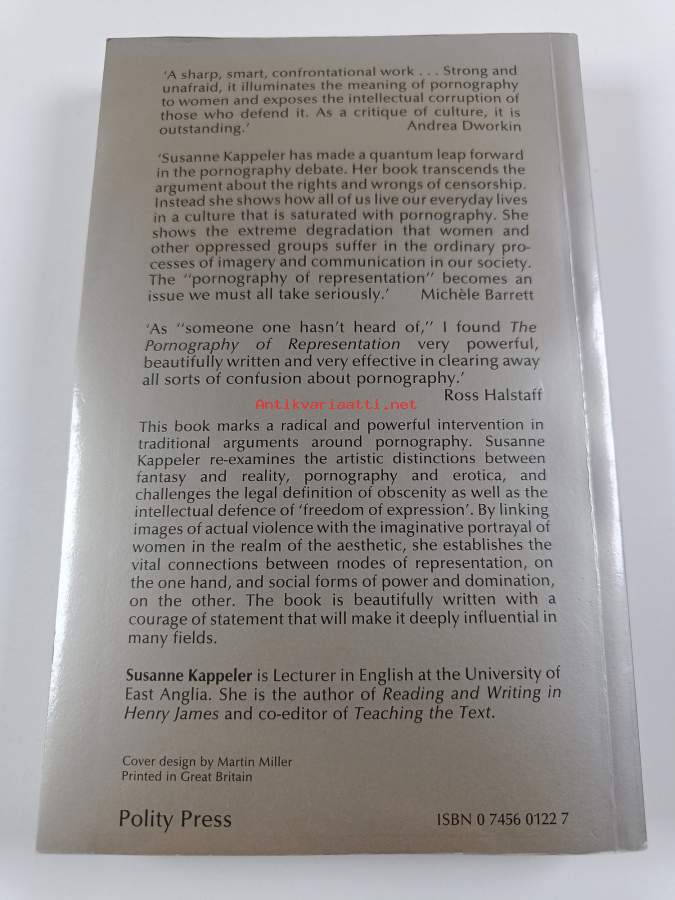 'A sharp, smart, confrontational work . . . Strong and unafraid, it illuminates the meaning of pornography to women and exposes the intellectual corruption of those who defend it. As a critique of culture, it is outstanding.' Andrea Dworkin

'Susanne Kappeler has made a quantum leap forward in the pornography debate. Her book transcends the argument about the rights and wrongs of censorship. Instead she shows how all of us live our everyday lives in a culture that is saturated with pornography. She shows the extreme degradation that women and other oppressed groups suffer in the ordinary processes of imagery and communication in our society. The "pornography of representation" becomes an issue we must all take seriously.' Michèle Barrett

'As "someone one hasn't heard of," I found The Pornography of Representation very powerful, beautifully written and very effective in clearing away all sorts of confusion about pornography.' Ross Halstaff

Antikvariaatti.net

This book marks a radical and powerful intervention in traditional arguments around pornography. Susanne Kappeler re-examines the artistic distinctions between fantasy and reality, pornography and erotica, and challenges the legal definition of obscenity as well as the intellectual defence of 'freedom of expression'. By linking images of actual violence with the imaginative portrayal of women in the realm of the aesthetic, she establishes the vital connections between modes of representation, on the one hand, and social forms of power and domination, on the other. The book is beautifully written with a courage of statement that will make it deeply influential in many fields.

Susanne Kappeler is Lecturer in English at the University of East Anglia. She is the author of Reading and Writing in Henry James and co-editor of Teaching the Text.

Cover design by Martin Miller
Printed in Great Britain

Polity Press

ISBN 0 7456 0122 7